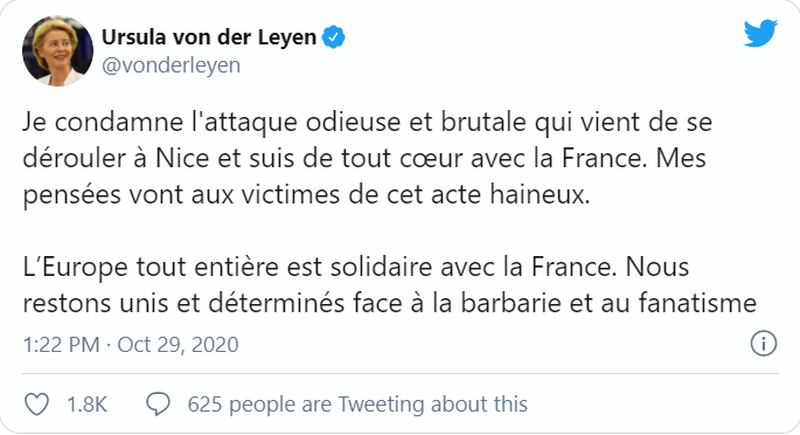 Ursula von der Leyen
@vonderleyen

Je condamne l'attaque odieuse et brutale qui vient de se dérouler à Nice et suis de tout cœur avec la France. Mes pensées vont aux victimes de cet acte haineux.

L'Europe tout entière est solidaire avec la France. Nous restons unis et déterminés face à la barbarie et au fanatisme

1:22 PM · Oct 29, 2020

1.8K

625 people are Tweeting about this